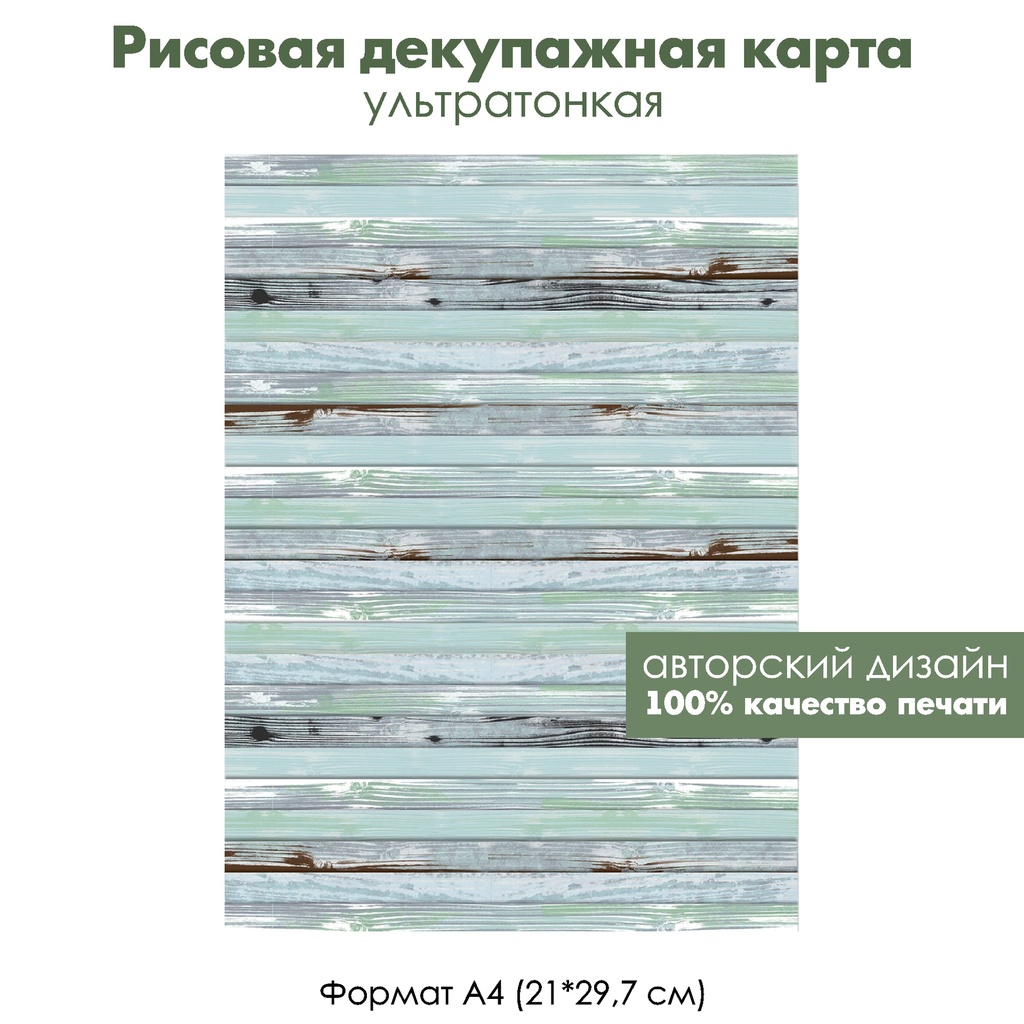 Рисовая декупажная карта
ультратонкая

авторский дизайн
100% качество печати

Формат А4 (21*29,7 см)